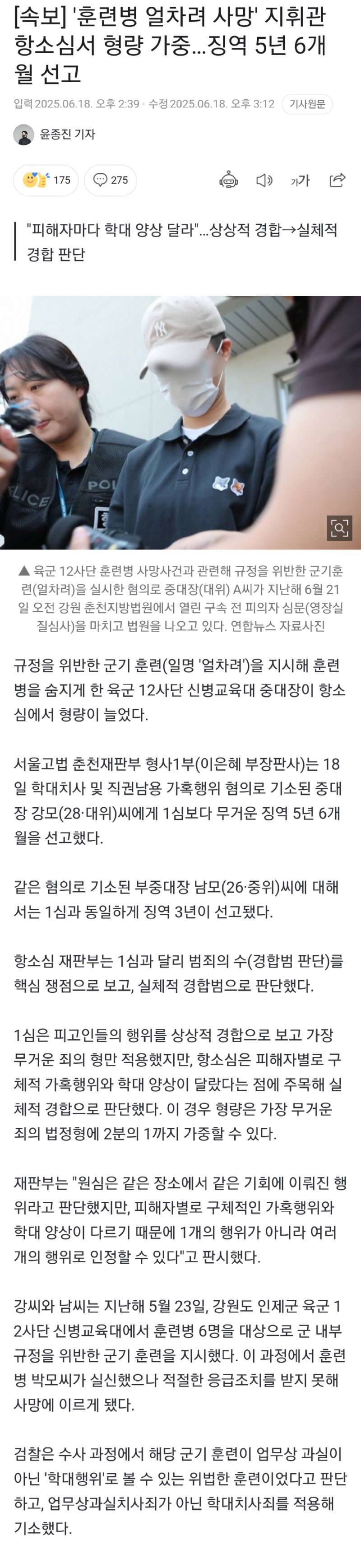 [속보] '훈련병 얼차려 사망' 지휘관 항소심서 형량 가중…징역 5년 6개월 선고

입력 2025.06.18. 오후 2:39 · 수정 2025.06.18. 오후 3:12 기사원문

윤종진 기자

175 275

가가

"피해자마다 학대 양상 달라"…상상적 경합→실체적 경합 판단

POLICE

▲ 육군 12사단 훈련병 사망사건과 관련해 규정을 위반한 군기훈련(얼차려)을 실시한 혐의로 중대장(대위) A씨가 지난해 6월 21일 오전 강원 춘천지방법원에서 열린 구속 전 피의자 심문(영장실질심사)을 마치고 법원을 나오고 있다. 연합뉴스 자료사진

규정을 위반한 군기 훈련(일명 '얼차려')을 지시해 훈련병을 숨지게 한 육군 12사단 신병교육대 중대장이 항소심에서 형량이 늘었다.

서울고법 춘천재판부 형사1부(이은혜 부장판사)는 18일 학대치사 및 직권남용 가혹행위 혐의로 기소된 중대장 강모(28·대위)씨에게 1심보다 무거운 징역 5년 6개월을 선고했다.

같은 혐의로 기소된 부중대장 남모(26·중위)씨에 대해서는 1심과 동일하게 징역 3년이 선고됐다.

항소심 재판부는 1심과 달리 범죄의 수(경합범 판단)를 핵심 쟁점으로 보고, 실체적 경합범으로 판단했다.

1심은 피고인들의 행위를 상상적 경합으로 보고 가장 무거운 죄의 형만 적용했지만, 항소심은 피해자별로 구체적 가혹행위와 학대 양상이 달랐다는 점에 주목해 실체적 경합으로 판단했다. 이 경우 형량은 가장 무거운 죄의 법정형에 2분의 1까지 가중할 수 있다.

재판부는 "원심은 같은 장소에서 같은 기회에 이뤄진 행위라고 판단했지만, 피해자별로 구체적인 가혹행위와 학대 양상이 다르기 때문에 1개의 행위가 아니라 여러 개의 행위로 인정할 수 있다"고 판시했다.

강씨와 남씨는 지난해 5월 23일, 강원도 인제군 육군 12사단 신병교육대에서 훈련병 6명을 대상으로 군 내부 규정을 위반한 군기 훈련을 지시했다. 이 과정에서 훈련병 박모씨가 실신했으나 적절한 응급조치를 받지 못해 사망에 이르게 됐다.

검찰은 수사 과정에서 해당 군기 훈련이 업무상 과실이 아닌 '학대행위'로 볼 수 있는 위법한 훈련이었다고 판단하고, 업무상과실치사죄가 아닌 학대치사죄를 적용해 기소했다.